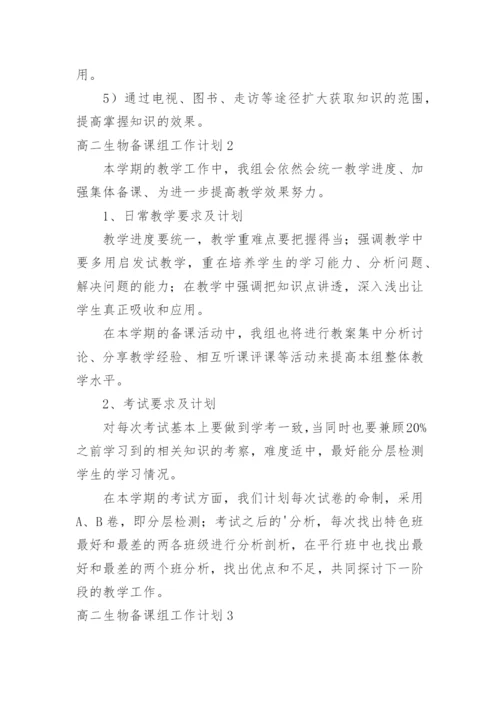 用。

5）通过电视、图书、走访等途径扩大获取知识的范围，提高掌握知识的效果。

高二生物备课组工作计划2

本学期的教学工作中，我组会依然会统一教学进度、加强集体备课、为进一步提高教学效果努力。

1、日常教学要求及计划

教学进度要统一，教学重难点要把握得当；强调教学中要多用启发试教学，重在培养学生的学习能力、分析问题、解决问题的能力；在教学中强调把知识点讲透，深入浅出让学生真正吸收和应用。

在本学期的备课活动中，我组也将进行教案集中分析讨论、分享教学经验、相互听课评课等活动来提高本组整体教学水平。

2、考试要求及计划

对每次考试基本上要做到学考一致，当同时也要兼顾20%之前学习到的相关知识的考察，难度适中，最好能分层检测学生的学习情况。

在本学期的考试方面，我们计划每次试卷的命制，采用A、B卷，即分层检测；考试之后的'分析，每次找出特色班最好和最差的两各班级进行分析剖析，在平行班中也找出最好和最差的两个班分析，找出优点和不足，共同探讨下一阶段的教学工作。

高二生物备课组工作计划3